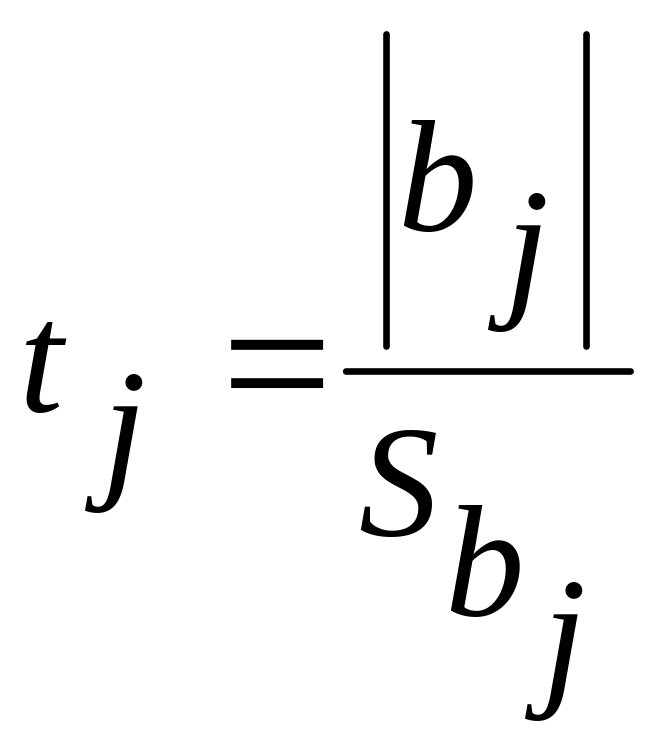 $t_j = \frac{|b_j|}{S_{b_j}}$